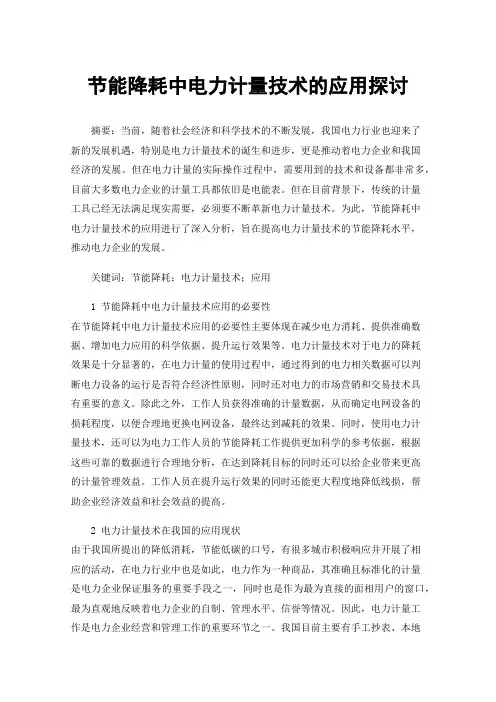 节能降耗中电力计量技术的应用探讨

摘要：当前，随着社会经济和科学技术的不断发展，我国电力行业也迎来了新的发展机遇，特别是电力计量技术的诞生和进步，更是推动着电力企业和我国经济的发展。但在电力计量的实际操作过程中，需要用到的技术和设备都非常多，目前大多数电力企业的计量工具都依旧是电能表。但在目前背景下，传统的计量工具已经无法满足现实需要，必须要不断革新电力计量技术。为此，节能降耗中电力计量技术的应用进行了深入分析，旨在提高电力计量技术的节能降耗水平，推动电力企业的发展。

关键词：节能降耗；电力计量技术；应用

1 节能降耗中电力计量技术应用的必要性
在节能降耗中电力计量技术应用的必要性主要体现在减少电力消耗、提供准确数据、增加电力应用的科学依据、提升运行效果等。电力计量技术对于电力的降耗效果是十分显著的，在电力计量的使用过程中，通过得到的电力相关数据可以判断电力设备的运行是否符合经济性原则，同时还对电力的市场营销和交易技术具有重要的意义。除此之外，工作人员获得准确的计量数据，从而确定电网设备的损耗程度，以便合理地更换电网设备，最终达到减耗的效果。同时，使用电力计量技术，还可以为电力工作人员的节能降耗工作提供更加科学的参考依据，根据这些可靠的数据进行合理地分析，在达到降耗目标的同时还可以给企业带来更高的计量管理效益。工作人员在提升运行效果的同时还能更大程度地降低线损，帮助企业经济效益和社会效益的提高。

2 电力计量技术在我国的应用现状
由于我国所提出的降低消耗，节能低碳的口号，有很多城市积极响应并开展了相应的活动，在电力行业中也是如此，电力作为一种商品，其准确且标准化的计量是电力企业保证服务的重要手段之一，同时也是作为最为直接的面相用户的窗口，最为直观地反映着电力企业的自制、管理水平、信誉等情况。因此，电力计量工作是电力企业经营和管理工作的重要环节之一。我国目前主要有手工抄表、本地